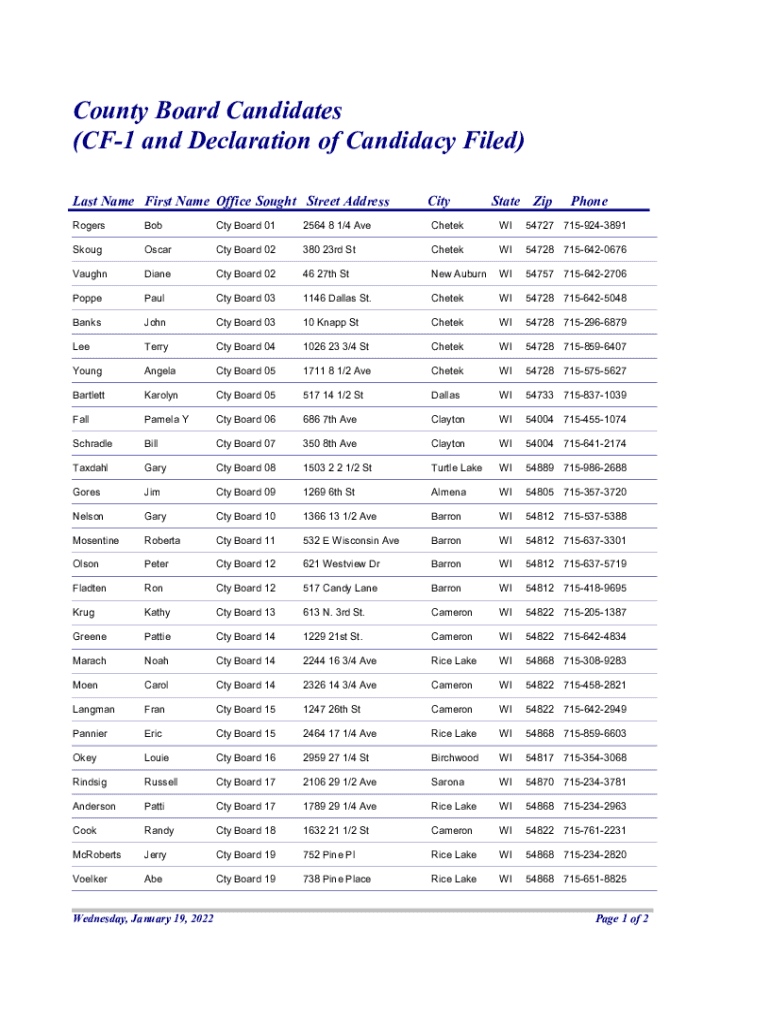 County Board Candidates
(CF-1 and Declaration of Candidacy Filed)

| Last Name | First Name | Office Sought | Street Address | City | State | Zip | Phone |
|---|---|---|---|---|---|---|---|
| Rogers | Bob | Cty Board 01 | 2564 8 1/4 Ave | Chetek | WI | 54727 | 715-924-3891 |
| Skoug | Oscar | Cty Board 02 | 380 23rd St | Chetek | WI | 54728 | 715-642-0676 |
| Vaughn | Diane | Cty Board 02 | 46 27th St | New Auburn | WI | 54757 | 715-642-2706 |
| Poppe | Paul | Cty Board 03 | 1146 Dallas St. | Chetek | WI | 54728 | 715-642-5048 |
| Banks | John | Cty Board 03 | 10 Knapp St | Chetek | WI | 54728 | 715-296-6879 |
| Lee | Terry | Cty Board 04 | 1026 23 3/4 St | Chetek | WI | 54728 | 715-859-6407 |
| Young | Angela | Cty Board 05 | 1711 8 1/2 Ave | Chetek | WI | 54728 | 715-575-5627 |
| Bartlett | Karolyn | Cty Board 05 | 517 14 1/2 St | Dallas | WI | 54733 | 715-837-1039 |
| Fall | Pamela Y | Cty Board 06 | 686 7th Ave | Clayton | WI | 54004 | 715-455-1074 |
| Schradle | Bill | Cty Board 07 | 350 8th Ave | Clayton | WI | 54004 | 715-641-2174 |
| Taxdahl | Gary | Cty Board 08 | 1503 2 2 1/2 St | Turtle Lake | WI | 54889 | 715-986-2688 |
| Gores | Jim | Cty Board 09 | 1269 6th St | Almena | WI | 54805 | 715-357-3720 |
| Nelson | Gary | Cty Board 10 | 1366 13 1/2 Ave | Barron | WI | 54812 | 715-537-5388 |
| Mosentine | Roberta | Cty Board 11 | 532 E Wisconsin Ave | Barron | WI | 54812 | 715-637-3301 |
| Olson | Peter | Cty Board 12 | 621 Westview Dr | Barron | WI | 54812 | 715-637-5719 |
| Fladten | Ron | Cty Board 12 | 517 Candy Lane | Barron | WI | 54812 | 715-418-9695 |
| Krug | Kathy | Cty Board 13 | 613 N. 3rd St. | Cameron | WI | 54822 | 715-205-1387 |
| Greene | Pattie | Cty Board 14 | 1229 21st St. | Cameron | WI | 54822 | 715-642-4834 |
| Marach | Noah | Cty Board 14 | 2244 16 3/4 Ave | Rice Lake | WI | 54868 | 715-308-9283 |
| Moen | Carol | Cty Board 14 | 2326 14 3/4 Ave | Cameron | WI | 54822 | 715-458-2821 |
| Langman | Fran | Cty Board 15 | 1247 26th St | Cameron | WI | 54822 | 715-642-2949 |
| Pannier | Eric | Cty Board 15 | 2464 17 1/4 Ave | Rice Lake | WI | 54868 | 715-859-6603 |
| Okey | Louie | Cty Board 16 | 2959 27 1/4 St | Birchwood | WI | 54817 | 715-354-3068 |
| Rindsig | Russell | Cty Board 17 | 2106 29 1/2 Ave | Sarona | WI | 54870 | 715-234-3781 |
| Anderson | Patti | Cty Board 17 | 1789 29 1/4 Ave | Rice Lake | WI | 54868 | 715-234-2963 |
| Cook | Randy | Cty Board 18 | 1632 21 1/2 St | Cameron | WI | 54822 | 715-761-2231 |
| McRoberts | Jerry | Cty Board 19 | 752 Pine Pl | Rice Lake | WI | 54868 | 715-234-2820 |
| Voelker | Abe | Cty Board 19 | 738 Pine Place | Rice Lake | WI | 54868 | 715-651-8825 |

Wednesday, January 19, 2022

Page 1 of 2